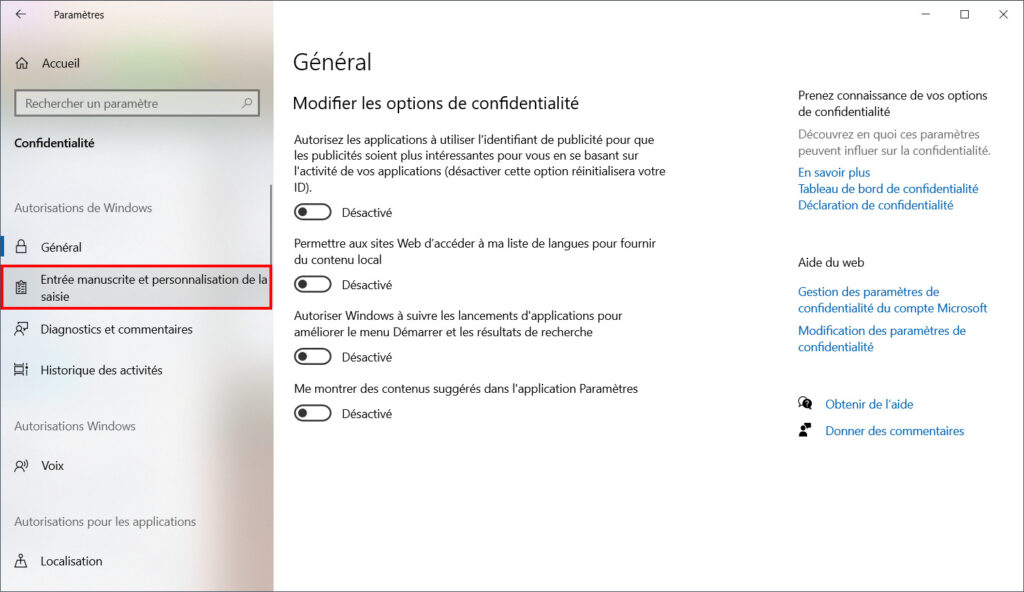 Paramètres

Accueil

Rechercher un paramètre

Confidentialité

Autorisations de Windows

Général

Entrée manuscrite et personnalisation de la saisie

Diagnostics et commentaires

Historique des activités

Autorisations Windows

Voix

Autorisations pour les applications

Localisation

Général

Modifier les options de confidentialité

Autorisez les applications à utiliser l'identifiant de publicité pour que les publicités soient plus intéressantes pour vous en se basant sur l'activité de vos applications (désactiver cette option réinitialisera votre ID).

Désactivé

Permettre aux sites Web d'accéder à ma liste de langues pour fournir du contenu local

Désactivé

Autoriser Windows à suivre les lancements d'applications pour améliorer le menu Démarrer et les résultats de recherche

Désactivé

Me montrer des contenus suggérés dans l'application Paramètres

Désactivé

Prenez connaissance de vos options de confidentialité

Découvrez en quoi ces paramètres peuvent influer sur la confidentialité.

En savoir plus
Tableau de bord de confidentialité
Déclaration de confidentialité

Aide du web

Gestion des paramètres de confidentialité du compte Microsoft

Modification des paramètres de confidentialité

Obtenir de l'aide

Donner des commentaires